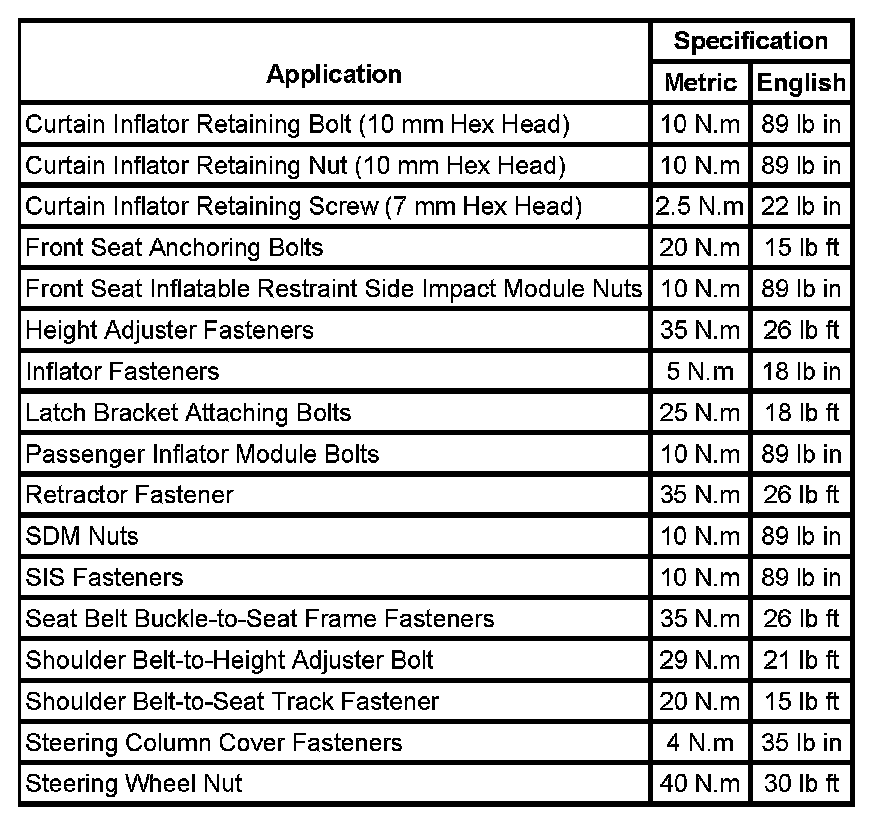 | Application | Specification Metric | Specification English |
|---|---|---|
| Curtain Inflator Retaining Bolt (10 mm Hex Head) | 10 N.m | 89 lb in |
| Curtain Inflator Retaining Nut (10 mm Hex Head) | 10 N.m | 89 lb in |
| Curtain Inflator Retaining Screw (7 mm Hex Head) | 2.5 N.m | 22 lb in |
| Front Seat Anchoring Bolts | 20 N.m | 15 lb ft |
| Front Seat Inflatable Restraint Side Impact Module Nuts | 10 N.m | 89 lb in |
| Height Adjuster Fasteners | 35 N.m | 26 lb ft |
| Inflator Fasteners | 5 N.m | 18 lb in |
| Latch Bracket Attaching Bolts | 25 N.m | 18 lb ft |
| Passenger Inflator Module Bolts | 10 N.m | 89 lb in |
| Retractor Fastener | 35 N.m | 26 lb ft |
| SDM Nuts | 10 N.m | 89 lb in |
| SIS Fasteners | 10 N.m | 89 lb in |
| Seat Belt Buckle-to-Seat Frame Fasteners | 35 N.m | 26 lb ft |
| Shoulder Belt-to-Height Adjuster Bolt | 29 N.m | 21 lb ft |
| Shoulder Belt-to-Seat Track Fastener | 20 N.m | 15 lb ft |
| Steering Column Cover Fasteners | 4 N.m | 35 lb in |
| Steering Wheel Nut | 40 N.m | 30 lb ft |